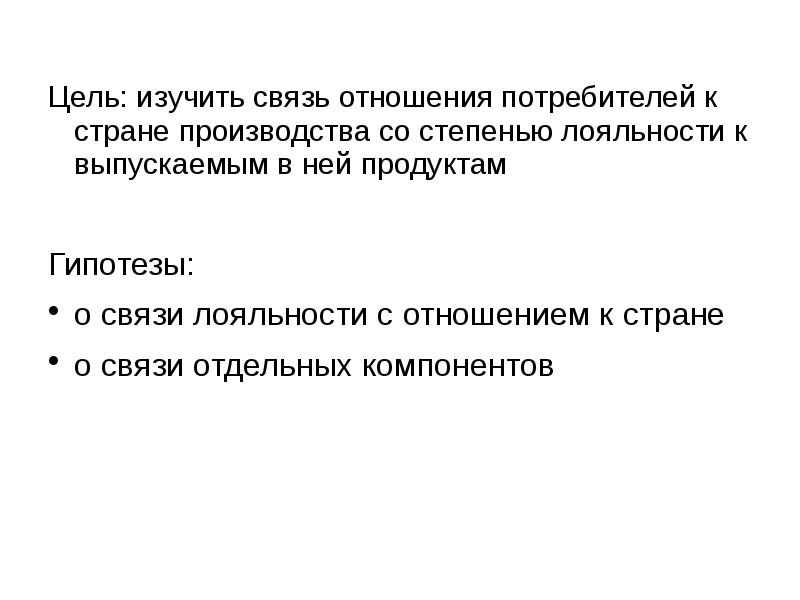 Цель: изучить связь отношения потребителей к стране производства со степенью лояльности к выпускаемым в ней продуктам

Гипотезы:

• о связи лояльности с отношением к стране
• о связи отдельных компонентов